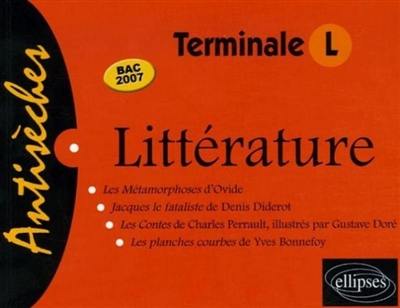 Antisèches

Terminale L

BAC 2007

Littérature

Les Métamorphoses d'Ovide

Jacques le fataliste de Denis Diderot

Les Contes de Charles Perrault, illustrés par Gustave Doré

Les planches courbes de Yves Bonnefoy

ellipses